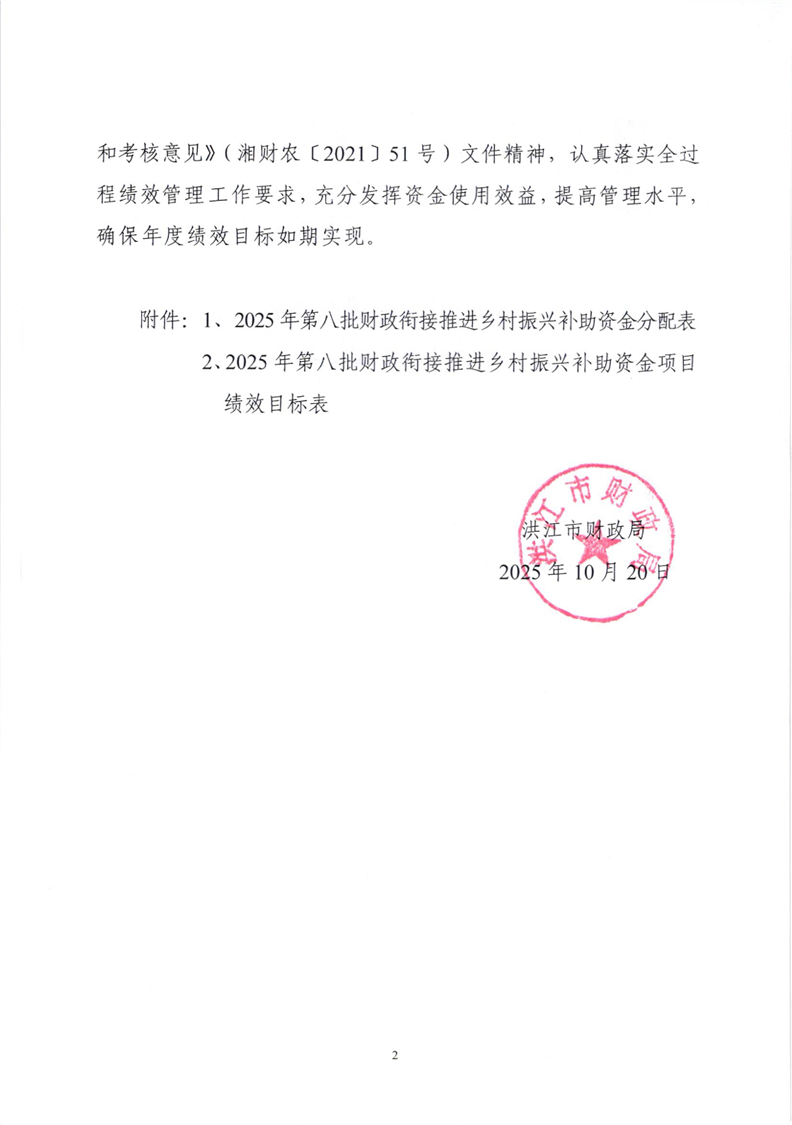 和考核意见》（湘财农〔2021〕51号）文件精神，认真落实全过程绩效管理工作要求，充分发挥资金使用效益，提高管理水平，确保年度绩效目标如期实现。

附件：1、2025年第八批财政衔接推进乡村振兴补助资金分配表
2、2025年第八批财政衔接推进乡村振兴补助资金项目绩效目标表

洪江市财政局
洪江市财政局
2025年10月20日

2